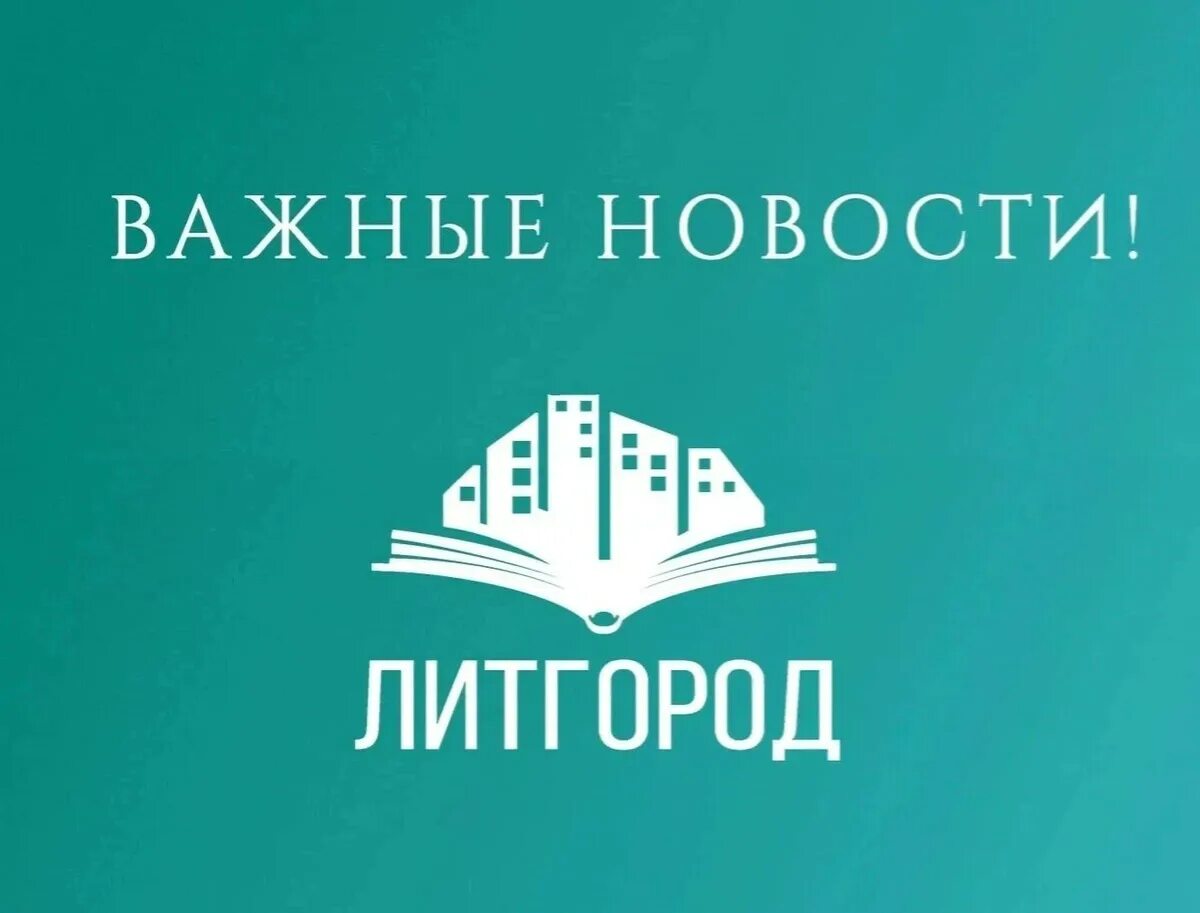 ВАЖНЫЕ НОВОСТИ!

ЛИТГОРОД